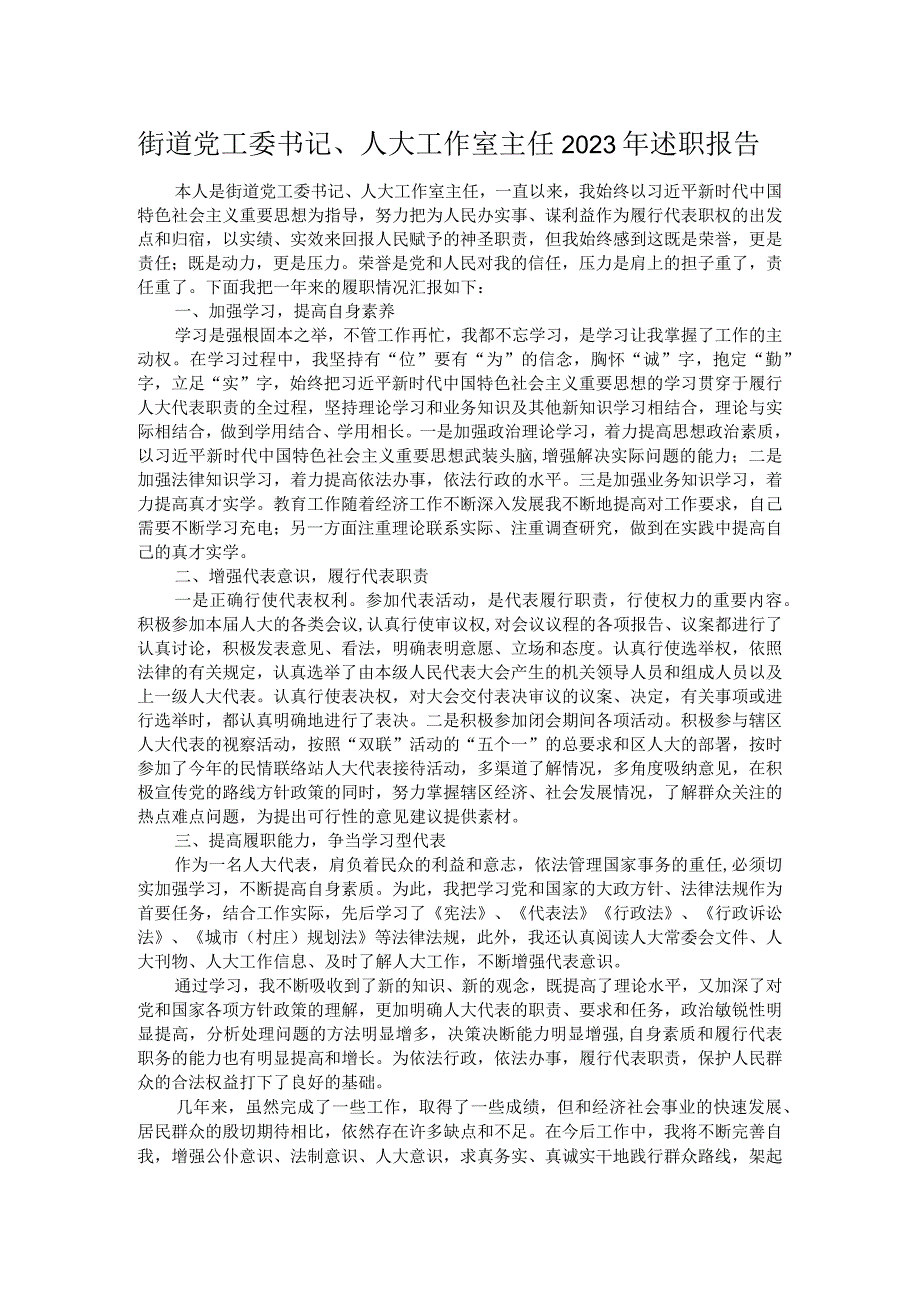 街道党工委书记、人大工作室主任2023年述职报告

本人是街道党工委书记、人大工作室主任，一直以来，我始终以习近平新时代中国特色社会主义重要思想为指导，努力把为人民办实事、谋利益作为履行代表职权的出发点和归宿，以实绩、实效来回报人民赋予的神圣职责，但我始终感到这既是荣誉，更是责任；既是动力，更是压力。荣誉是党和人民对我的信任，压力是肩上的担子重了，责任重了。下面我把一年来的履职情况汇报如下：

一、加强学习，提高自身素养

学习是强根固本之举，不管工作再忙，我都不忘学习，是学习让我掌握了工作的主动权。在学习过程中，我坚持有“位”要有“为”的信念，胸怀“诚”字，抱定“勤”字，立足“实”字，始终把习近平新时代中国特色社会主义重要思想的学习贯穿于履行人大代表职责的全过程，坚持理论学习和业务知识及其他新知识学习相结合，理论与实际相结合，做到学用结合、学用相长。一是加强政治理论学习，着力提高思想政治素质，以习近平新时代中国特色社会主义重要思想武装头脑，增强解决实际问题的能力；二是加强法律知识学习，着力提高依法办事，依法行政的水平。三是加强业务知识学习，着力提高真才实学。教育工作随着经济工作不断深入发展我不断地提高对工作要求，自己需要不断学习充电；另一方面注重理论联系实际、注重调查研究，做到在实践中提高自己的真才实学。

二、增强代表意识，履行代表职责

一是正确行使代表权利。参加代表活动，是代表履行职责，行使权力的重要内容。积极参加本届人大的各类会议，认真行使审议权，对会议议程的各项报告、议案都进行了认真讨论，积极发表意见、看法，明确表明意愿、立场和态度。认真行使选举权，依照法律的有关规定，认真选举了由本级人民代表大会产生的机关领导人员和组成人员以及上一级人大代表。认真行使表决权，对大会交付表决审议的议案、决定，有关事项或进行选举时，都认真明确地进行了表决。二是积极参加闭会期间各项活动。积极参与辖区人大代表的视察活动，按照“双联”活动的“五个一”的总要求和区人大的部署，按时参加了今年的民情联络站人大代表接待活动，多渠道了解情况，多角度吸纳意见，在积极宣传党的路线方针政策的同时，努力掌握辖区经济、社会发展情况，了解群众关注的热点难点问题，为提出可行性的意见建议提供素材。

三、提高履职能力，争当学习型代表

作为一名人大代表，肩负着民众的利益和意志，依法管理国家事务的重任，必须切实加强学习，不断提高自身素质。为此，我把学习党和国家的大政方针、法律法规作为首要任务，结合工作实际，先后学习了《宪法》、《代表法》《行政法》、《行政诉讼法》、《城市（村庄）规划法》等法律法规，此外，我还认真阅读人大常委会文件、人大刊物、人大工作信息、及时了解人大工作，不断增强代表意识。

通过学习，我不断吸收到了新的知识、新的观念，既提高了理论水平，又加深了对党和国家各项方针政策的理解，更加明确人大代表的职责、要求和任务，政治敏锐性明显提高，分析处理问题的方法明显增多，决策决断能力明显增强，自身素质和履行代表职务的能力也有明显提高和增长。为依法行政，依法办事，履行代表职责，保护人民群众的合法权益打下了良好的基础。

几年来，虽然完成了一些工作，取得了一些成绩，但和经济社会事业的快速发展、居民群众的殷切期待相比，依然存在许多缺点和不足。在今后工作中，我将不断完善自我，增强公仆意识、法制意识、人大意识，求真务实、真诚实干地践行群众路线，架起